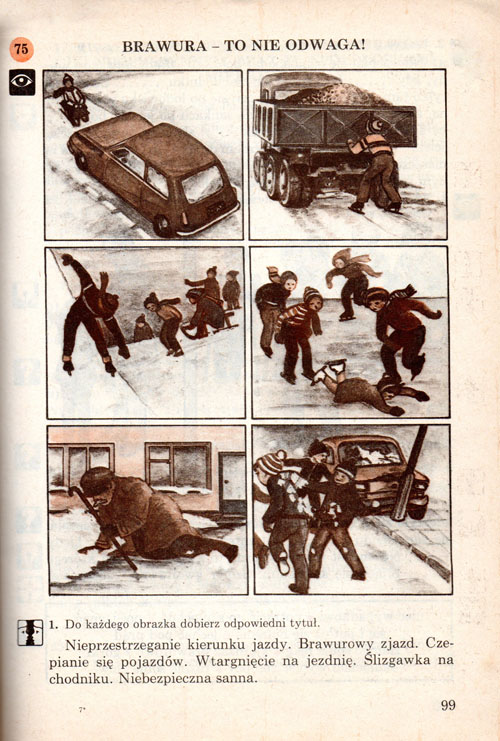 75

BRAWURA – TO NIE ODWAGA!

1. Do każdego obrazka dobierz odpowiedni tytuł.

Nieprzestrzeganie kierunku jazdy. Brawurowy zjazd. Czepianie się pojazdów. Wtargnięcie na jezdnię. Ślizgawka na chodniku. Niebezpieczna sanna.

7*

99